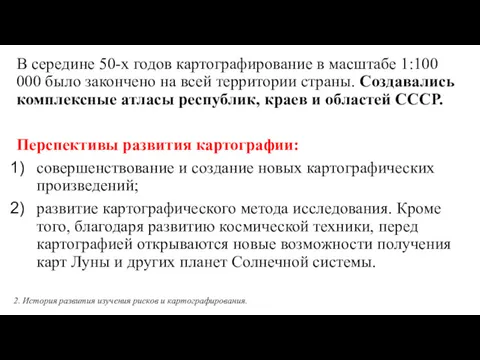 В середине 50-х годов картографирование в масштабе 1:100 000 было закончено на всей территории страны. Создавались комплексные атласы республик, краев и областей СССР.

Перспективы развития картографии:
1) совершенствование и создание новых картографических произведений;
2) развитие картографического метода исследования. Кроме того, благодаря развитию космической техники, перед картографией открываются новые возможности получения карт Луны и других планет Солнечной системы.

2. История развития изучения рисков и картографирования.